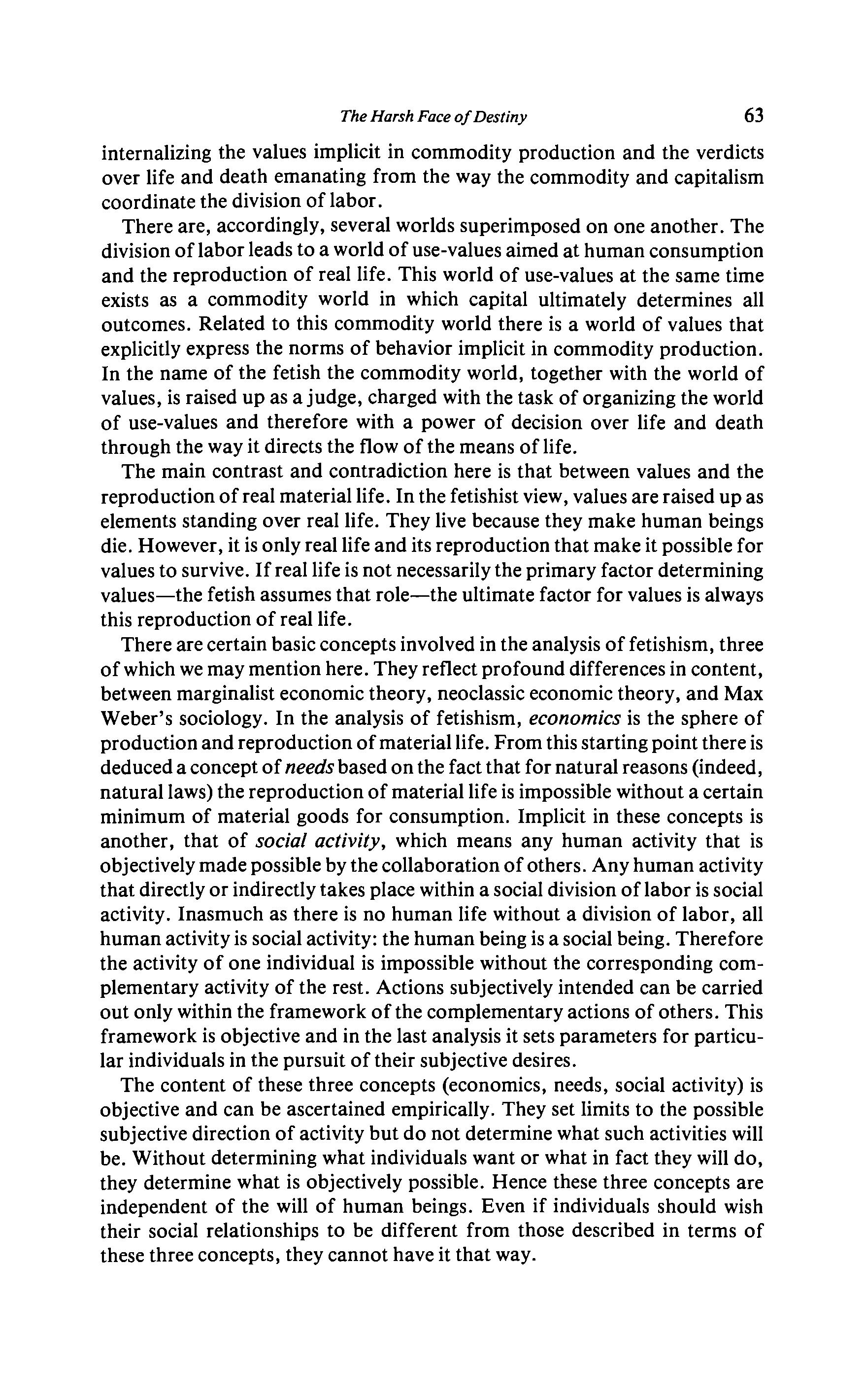 The Harsh Face of Destiny 63

internalizing the values implicit in commodity production and the verdicts over life and death emanating from the way the commodity and capitalism coordinate the division of labor.

There are, accordingly, several worlds superimposed on one another. The division of labor leads to a world of use-values aimed at human consumption and the reproduction of real life. This world of use-values at the same time exists as a commodity world in which capital ultimately determines all outcomes. Related to this commodity world there is a world of values that explicitly express the norms of behavior implicit in commodity production. In the name of the fetish the commodity world, together with the world of values, is raised up as a judge, charged with the task of organizing the world of use-values and therefore with a power of decision over life and death through the way it directs the flow of the means of life.

The main contrast and contradiction here is that between values and the reproduction of real material life. In the fetishist view, values are raised up as elements standing over real life. They live because they make human beings die. However, it is only real life and its reproduction that make it possible for values to survive. If real life is not necessarily the primary factor determining values—the fetish assumes that role—the ultimate factor for values is always this reproduction of real life.

There are certain basic concepts involved in the analysis of fetishism, three of which we may mention here. They reflect profound differences in content, between marginalist economic theory, neoclassic economic theory, and Max Weber's sociology. In the analysis of fetishism, economics is the sphere of production and reproduction of material life. From this starting point there is deduced a concept of needs based on the fact that for natural reasons (indeed, natural laws) the reproduction of material life is impossible without a certain minimum of material goods for consumption. Implicit in these concepts is another, that of social activity, which means any human activity that is objectively made possible by the collaboration of others. Any human activity that directly or indirectly takes place within a social division of labor is social activity. Inasmuch as there is no human life without a division of labor, all human activity is social activity: the human being is a social being. Therefore the activity of one individual is impossible without the corresponding complementary activity of the rest. Actions subjectively intended can be carried out only within the framework of the complementary actions of others. This framework is objective and in the last analysis it sets parameters for particular individuals in the pursuit of their subjective desires.

The content of these three concepts (economics, needs, social activity) is objective and can be ascertained empirically. They set limits to the possible subjective direction of activity but do not determine what such activities will be. Without determining what individuals want or what in fact they will do, they determine what is objectively possible. Hence these three concepts are independent of the will of human beings. Even if individuals should wish their social relationships to be different from those described in terms of these three concepts, they cannot have it that way.